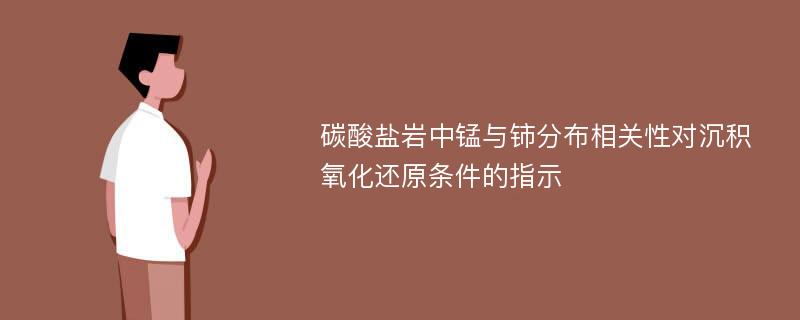 碳酸盐岩中锰与铈分布相关性对沉积氧化还原条件的指示